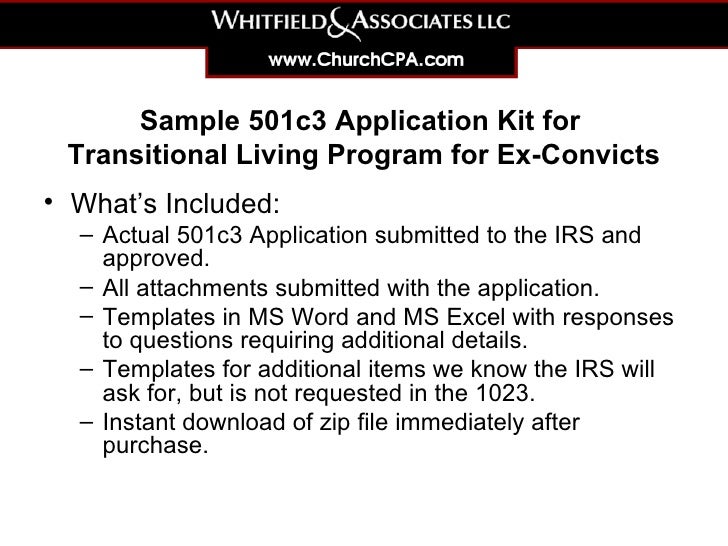 WHITFIELD & ASSOCIATES LLC
www.ChurchCPA.com

Sample 501c3 Application Kit for Transitional Living Program for Ex-Convicts

• What's Included:
– Actual 501c3 Application submitted to the IRS and approved.
– All attachments submitted with the application.
– Templates in MS Word and MS Excel with responses to questions requiring additional details.
– Templates for additional items we know the IRS will ask for, but is not requested in the 1023.
– Instant download of zip file immediately after purchase.